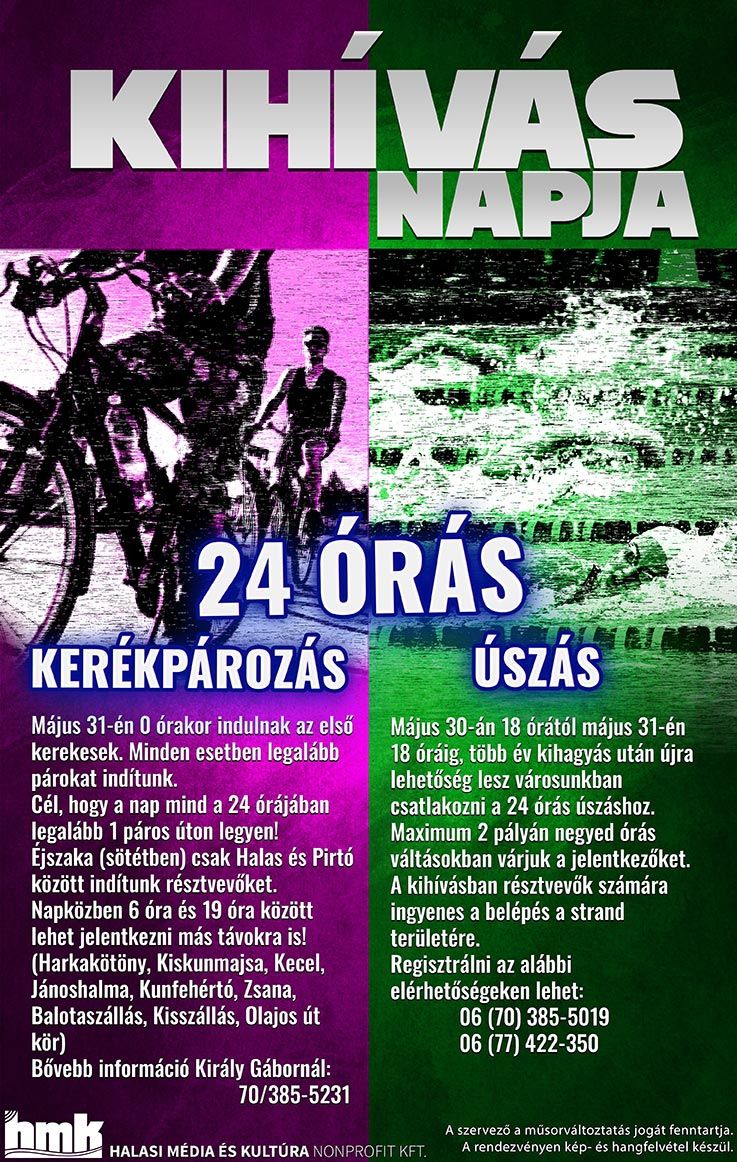 KIHÍVÁS NAPJA

24 ÓRÁS

KERÉKPÁROZÁS

Május 31-én 0 órakor indulnak az első kerekesek. Minden esetben legalább párokat indítunk.
Cél, hogy a nap mind a 24 órájában legalább 1 páros úton legyen!
Éjszaka (sötétben) csak Halas és Pirtó között indítunk résztvevőket.
Napközben 6 óra és 19 óra között lehet jelentkezni más távokra is! (Harkakötöny, Kiskunmajsa, Kecel, Jánoshalma, Kunfehértó, Zsana, Balotaszállás, Kisszállás, Olajos út kör)
Bővebb információ Király Gábornál: 70/385-5231

ÚSZÁS

Május 30-án 18 órától május 31-én 18 óráig, több év kihagyás után újra lehetőség lesz városunkban csatlakozni a 24 órás úszáshoz.
Maximum 2 pályán negyed órás váltásokban várjuk a jelentkezőket.
A kihívásban résztvevők számára ingyenes a belépés a strand területére.
Regisztrálni az alábbi elérhetőségeken lehet:
06 (70) 385-5019
06 (77) 422-350

hmk HALASI MÉDIA ÉS KULTÚRA NONPROFIT KFT.

A szervező a műsorváltoztatás jogát fenntartja.
A rendezvényen kép- és hangfelvétel készül.